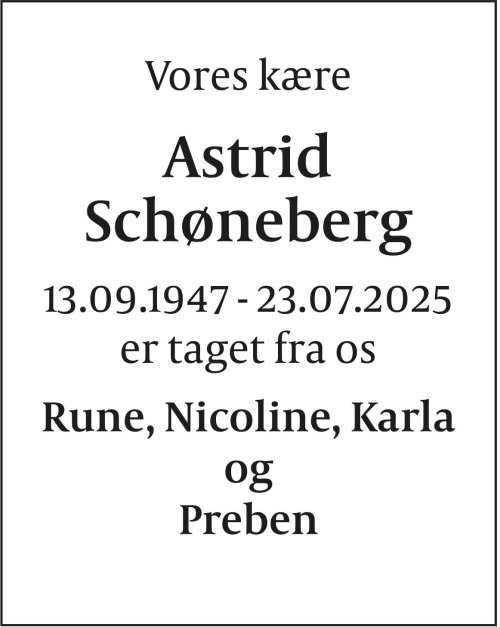 Vores kære

Astrid
Schøneberg

13.09.1947 - 23.07.2025
er taget fra os

Rune, Nicoline, Karla
og
Preben